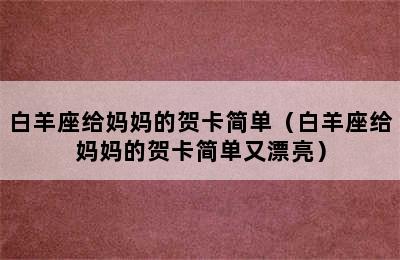 白羊座给妈妈的贺卡简单（白羊座给妈妈的贺卡简单又漂亮）